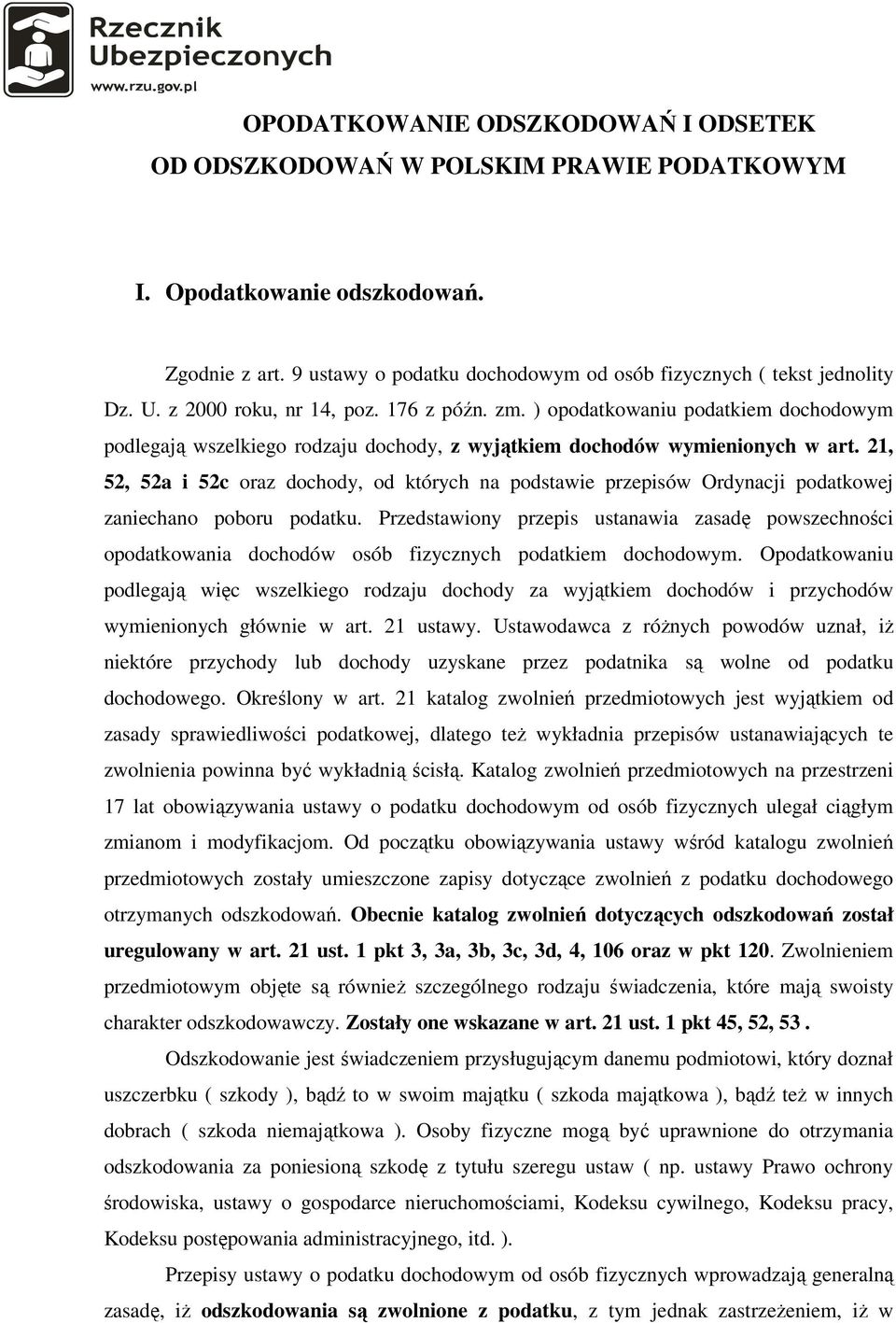 Rzecznik Ubezpieczonych
www.rzu.gov.pl

OPODATKOWANIE ODSZKODOWAŃ I ODSETEK OD ODSZKODOWAŃ W POLSKIM PRAWIE PODATKOWYM

I. Opodatkowanie odszkodowań.

Zgodnie z art. 9 ustawy o podatku dochodowym od osób fizycznych ( tekst jednolity Dz. U. z 2000 roku, nr 14, poz. 176 z późn. zm. ) opodatkowaniu podatkiem dochodowym podlegają wszelkiego rodzaju dochody, z wyjątkiem dochodów wymienionych w art. 21, 52, 52a i 52c oraz dochody, od których na podstawie przepisów Ordynacji podatkowej zaniechano poboru podatku. Przedstawiony przepis ustanawia zasadę powszechności opodatkowania dochodów osób fizycznych podatkiem dochodowym. Opodatkowaniu podlegają więc wszelkiego rodzaju dochody za wyjątkiem dochodów i przychodów wymienionych głównie w art. 21 ustawy. Ustawodawca z różnych powodów uznał, iż niektóre przychody lub dochody uzyskane przez podatnika są wolne od podatku dochodowego. Określony w art. 21 katalog zwolnień przedmiotowych jest wyjątkiem od zasady sprawiedliwości podatkowej, dlatego też wykładnia przepisów ustanawiających te zwolnienia powinna być wykładnią ścisłą. Katalog zwolnień przedmiotowych na przestrzeni 17 lat obowiązywania ustawy o podatku dochodowym od osób fizycznych ulegał ciągłym zmianom i modyfikacjom. Od początku obowiązywania ustawy wśród katalogu zwolnień przedmiotowych zostały umieszczone zapisy dotyczące zwolnień z podatku dochodowego otrzymanych odszkodowań. Obecnie katalog zwolnień dotyczących odszkodowań został uregulowany w art. 21 ust. 1 pkt 3, 3a, 3b, 3c, 3d, 4, 106 oraz w pkt 120. Zwolnieniem przedmiotowym objęte są również szczególnego rodzaju świadczenia, które mają swoisty charakter odszkodowawczy. Zostały one wskazane w art. 21 ust. 1 pkt 45, 52, 53 .

Odszkodowanie jest świadczeniem przysługującym danemu podmiotowi, który doznał uszczerbku ( szkody ), bądź to w swoim majątku ( szkoda majątkowa ), bądź też w innych dobrach ( szkoda niemajątkowa ). Osoby fizyczne mogą być uprawnione do otrzymania odszkodowania za poniesioną szkodę z tytułu szeregu ustaw ( np. ustawy Prawo ochrony środowiska, ustawy o gospodarce nieruchomościami, Kodeksu cywilnego, Kodeksu pracy, Kodeksu postępowania administracyjnego, itd. ).

Przepisy ustawy o podatku dochodowym od osób fizycznych wprowadzają generalną zasadę, iż odszkodowania są zwolnione z podatku, z tym jednak zastrzeżeniem, iż w